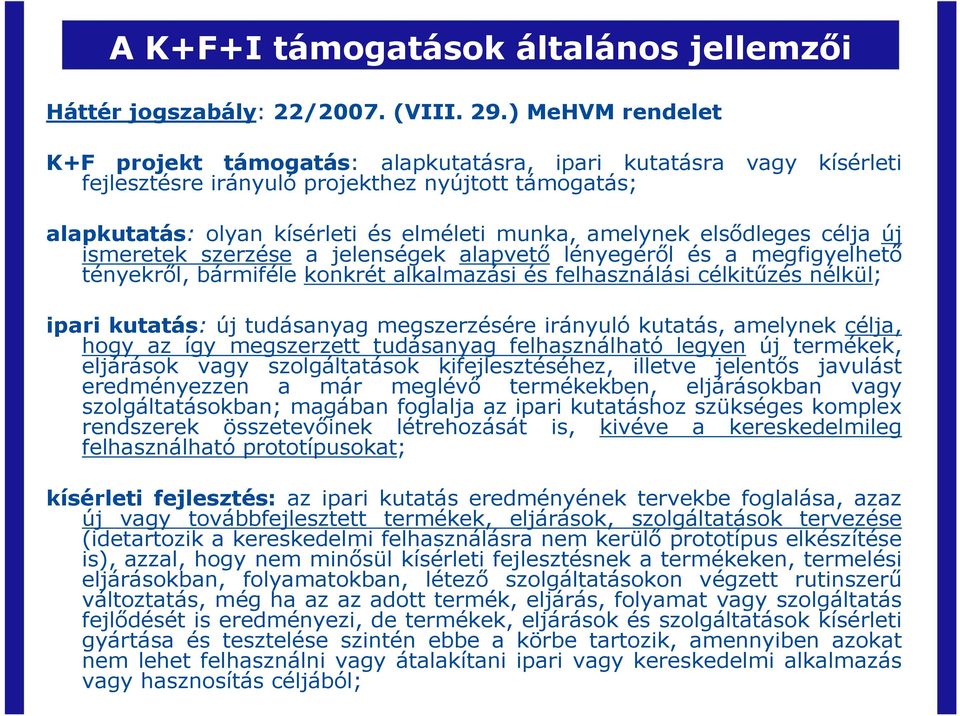 A K+F+I támogatások általános jellemzői

Háttér jogszabály: 22/2007. (VIII. 29.) MeHVM rendelet

K+F projekt támogatás: alapkutatásra, ipari kutatásra vagy kísérleti fejlesztésre irányuló projekthez nyújtott támogatás;

alapkutatás: olyan kísérleti és elméleti munka, amelynek elsődleges célja új ismeretek szerzése a jelenségek alapvető lényegéről és a megfigyelhető tényekről, bármiféle konkrét alkalmazási és felhasználási célkitűzés nélkül;

ipari kutatás: új tudásanyag megszerzésére irányuló kutatás, amelynek célja, hogy az így megszerzett tudásanyag felhasználható legyen új termékek, eljárások vagy szolgáltatások kifejlesztéséhez, illetve jelentős javulást eredményezzen a már meglévő termékekben, eljárásokban vagy szolgáltatásokban; magában foglalja az ipari kutatáshoz szükséges komplex rendszerek összetevőinek létrehozását is, kivéve a kereskedelmileg felhasználható prototípusokat;

kísérleti fejlesztés: az ipari kutatás eredményének tervekbe foglalása, azaz új vagy továbbfejlesztett termékek, eljárások, szolgáltatások tervezése (idetartozik a kereskedelmi felhasználásra nem kerülő prototípus elkészítése is), azzal, hogy nem minősül kísérleti fejlesztésnek a termékeken, termelési eljárásokban, folyamatokban, létező szolgáltatásokon végzett rutinszerű változtatás, még ha az az adott termék, eljárás, folyamat vagy szolgáltatás fejlődését is eredményezi, de termékek, eljárások és szolgáltatások kísérleti gyártása és tesztelése szintén ebbe a körbe tartozik, amennyiben azokat nem lehet felhasználni vagy átalakítani ipari vagy kereskedelmi alkalmazás vagy hasznosítás céljából;